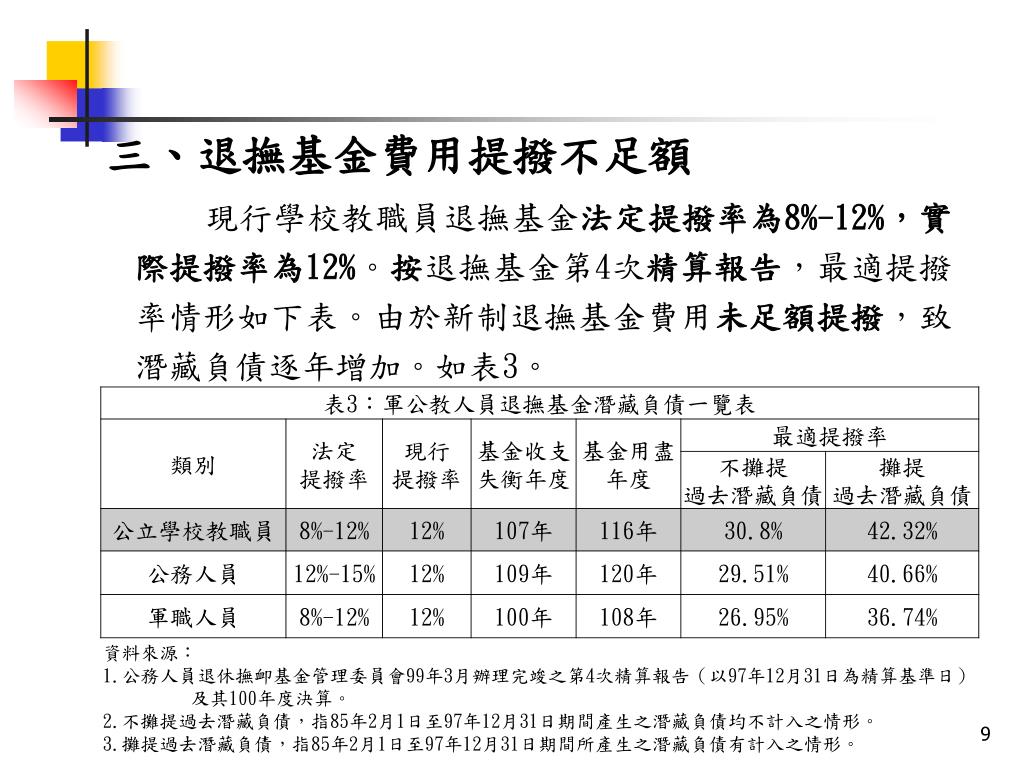 三、退撫基金費用提撥不足額

現行學校教職員退撫基金法定提撥率為8%-12%，實際提撥率為12%。按退撫基金第4次精算報告，最適提撥率情形如下表。由於新制退撫基金費用未足額提撥，致潛藏負債逐年增加。如表3。

表3：軍公教人員退撫基金潛藏負債一覽表

| 類別 | 法定提撥率 | 現行提撥率 | 基金收支失衡年度 | 基金用盡年度 | 最適提撥率 不攤提過去潛藏負債 | 最適提撥率 攤提過去潛藏負債 |
|---|---|---|---|---|---|---|
| 公立學校教職員 | 8%-12% | 12% | 107年 | 116年 | 30.8% | 42.32% |
| 公務人員 | 12%-15% | 12% | 109年 | 120年 | 29.51% | 40.66% |
| 軍職人員 | 8%-12% | 12% | 100年 | 108年 | 26.95% | 36.74% |

資料來源：
1.公務人員退休撫卹基金管理委員會99年3月辦理完竣之第4次精算報告（以97年12月31日為精算基準日）及其100年度決算。
2.不攤提過去潛藏負債，指85年2月1日至97年12月31日期間產生之潛藏負債均不計入之情形。
3.攤提過去潛藏負債，指85年2月1日至97年12月31日期間所產生之潛藏負債有計入之情形。

9